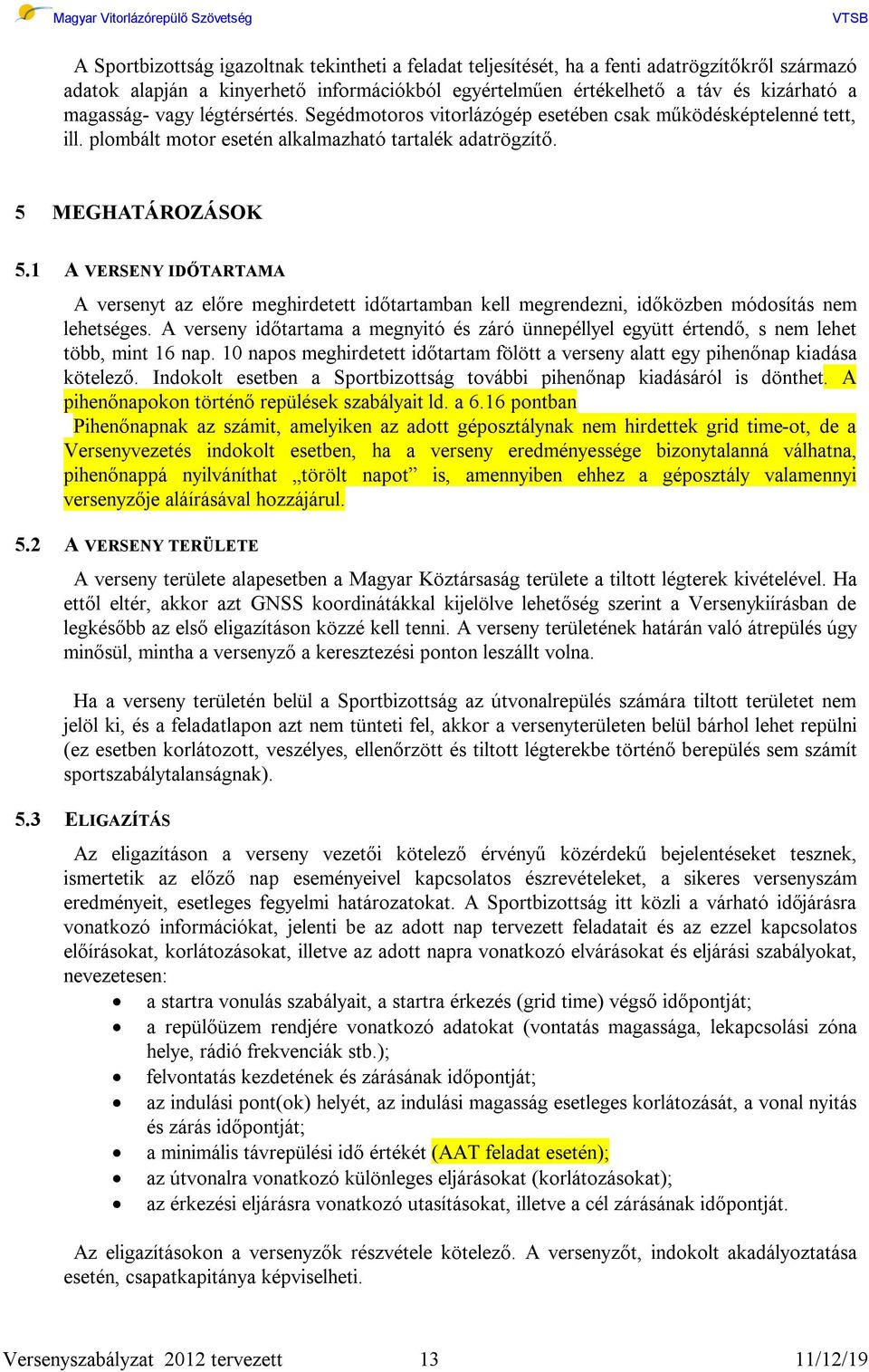 Magyar Vitorlázórepülő Szövetség VTSB

A Sportbizottság igazoltnak tekintheti a feladat teljesítését, ha a fenti adatrögzítőkről származó adatok alapján a kinyerhető információkból egyértelműen értékelhető a táv és kizárható a magasság- vagy légtérsértés. Segédmotoros vitorlázógép esetében csak működésképtelenné tett, ill. plombált motor esetén alkalmazható tartalék adatrögzítő.

5 MEGHATÁROZÁSOK

5.1 A VERSENY IDŐTARTAMA

A versenyt az előre meghirdetett időtartamban kell megrendezni, időközben módosítás nem lehetséges. A verseny időtartama a megnyitó és záró ünnepéllyel együtt értendő, s nem lehet több, mint 16 nap. 10 napos meghirdetett időtartam fölött a verseny alatt egy pihenőnap kiadása kötelező. Indokolt esetben a Sportbizottság további pihenőnap kiadásáról is dönthet. A pihenőnapokon történő repülések szabályait ld. a 6.16 pontban

Pihenőnapnak az számít, amelyiken az adott géposztálynak nem hirdettek grid time-ot, de a Versenyvezetés indokolt esetben, ha a verseny eredményessége bizonytalanná válhatna, pihenőnappá nyilváníthat „törölt napot” is, amennyiben ehhez a géposztály valamennyi versenyzője aláírásával hozzájárul.

5.2 A VERSENY TERÜLETE

A verseny területe alapesetben a Magyar Köztársaság területe a tiltott légterek kivételével. Ha ettől eltér, akkor azt GNSS koordinátákkal kijelölve lehetőség szerint a Versenykiírásban de legkésőbb az első eligazításon közzé kell tenni. A verseny területének határán való átrepülés úgy minősül, mintha a versenyző a keresztezési ponton leszállt volna.

Ha a verseny területén belül a Sportbizottság az útvonalrepülés számára tiltott területet nem jelöl ki, és a feladatlapon azt nem tünteti fel, akkor a versenyterületen belül bárhol lehet repülni (ez esetben korlátozott, veszélyes, ellenőrzött és tiltott légterekbe történő berepülés sem számít sportszabálytalanságnak).

5.3 ELIGAZÍTÁS

Az eligazításon a verseny vezetői kötelező érvényű közérdekű bejelentéseket tesznek, ismertetik az előző nap eseményeivel kapcsolatos észrevételeket, a sikeres versenyszám eredményeit, esetleges fegyelmi határozatokat. A Sportbizottság itt közli a várható időjárásra vonatkozó információkat, jelenti be az adott nap tervezett feladatait és az ezzel kapcsolatos előírásokat, korlátozásokat, illetve az adott napra vonatkozó elvárásokat és eljárási szabályokat, nevezetesen:
• a startra vonulás szabályait, a startra érkezés (grid time) végső időpontját;
• a repülőüzem rendjére vonatkozó adatokat (vontatás magassága, lekapcsolási zóna helye, rádió frekvenciák stb.);
• felvontatás kezdetének és zárásának időpontját;
• az indulási pont(ok) helyét, az indulási magasság esetleges korlátozását, a vonal nyitás és zárás időpontját;
• a minimális távrepülési idő értékét (AAT feladat esetén);
• az útvonalra vonatkozó különleges eljárásokat (korlátozásokat);
• az érkezési eljárásra vonatkozó utasításokat, illetve a cél zárásának időpontját.

Az eligazításokon a versenyzők részvétele kötelező. A versenyzőt, indokolt akadályoztatása esetén, csapatkapitánya képviselheti.

Versenyszabályzat 2012 tervezett 13 11/12/19